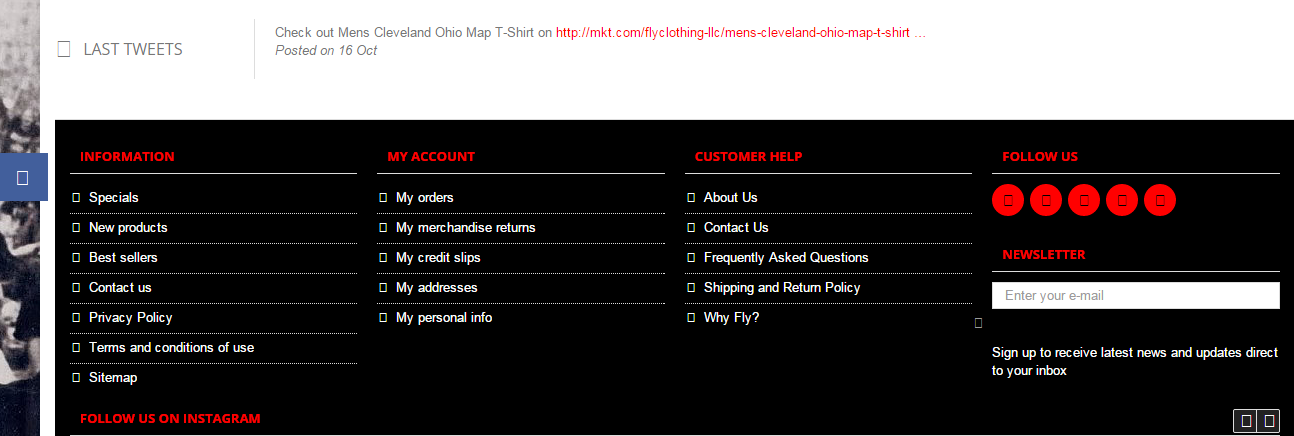 LAST TWEETS

Check out Mens Cleveland Ohio Map T-Shirt on http://mkt.com/flyclothing-llc/mens-cleveland-ohio-map-t-shirt …
Posted on 16 Oct

INFORMATION

Specials
New products
Best sellers
Contact us
Privacy Policy
Terms and conditions of use
Sitemap

MY ACCOUNT

My orders
My merchandise returns
My credit slips
My addresses
My personal info

CUSTOMER HELP

About Us
Contact Us
Frequently Asked Questions
Shipping and Return Policy
Why Fly?

FOLLOW US

NEWSLETTER

Enter your e-mail

Sign up to receive latest news and updates direct to your inbox

FOLLOW US ON INSTAGRAM